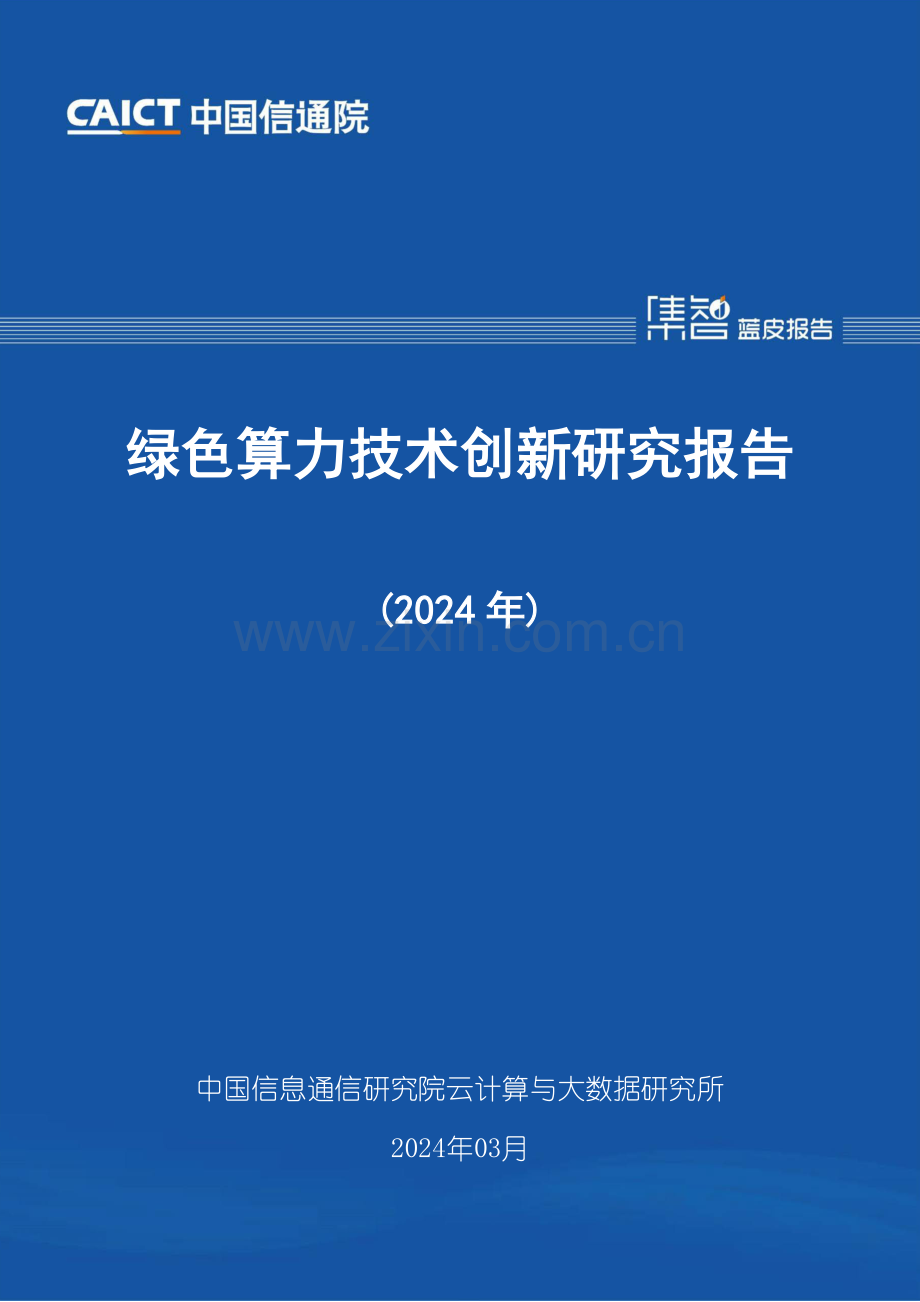 CAICT 中国信通院

集智 蓝皮报告

绿色算力技术创新研究报告

（2024 年）

www.zixin.com.cn

中国信息通信研究院云计算与大数据研究所

2024年03月